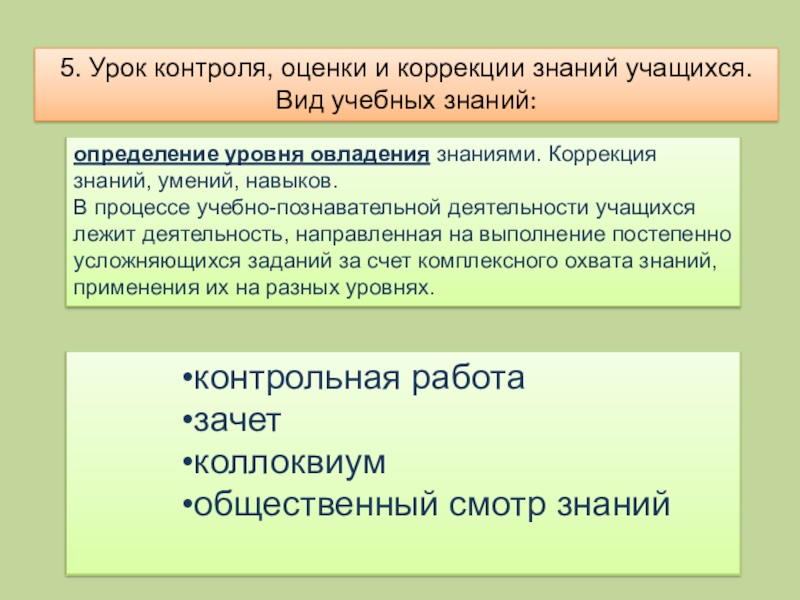 5. Урок контроля, оценки и коррекции знаний учащихся. Вид учебных знаний:

определение уровня овладения знаниями. Коррекция знаний, умений, навыков.
В процессе учебно-познавательной деятельности учащихся лежит деятельность, направленная на выполнение постепенно усложняющихся заданий за счет комплексного охвата знаний, применения их на разных уровнях.

•контрольная работа
•зачет
•коллоквиум
•общественный смотр знаний